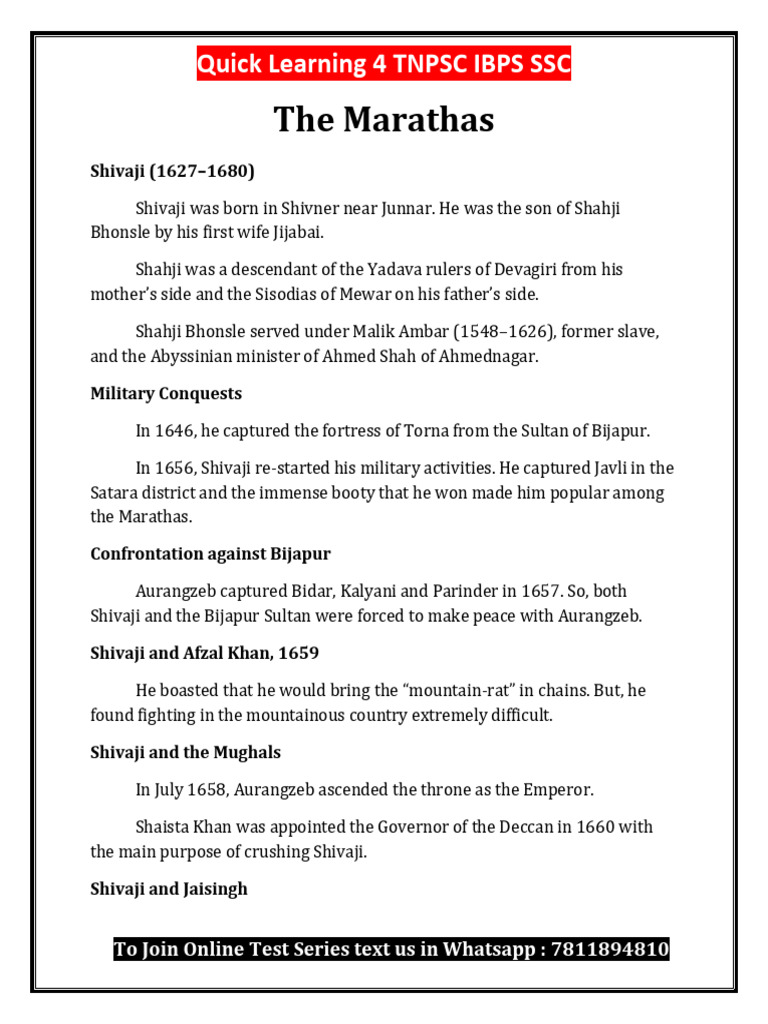 Quick Learning 4 TNPSC IBPS SSC

The Marathas

Shivaji (1627–1680)

Shivaji was born in Shivner near Junnar. He was the son of Shahji Bhonsle by his first wife Jijabai.

Shahji was a descendant of the Yadava rulers of Devagiri from his mother's side and the Sisodias of Mewar on his father's side.

Shahji Bhonsle served under Malik Ambar (1548–1626), former slave, and the Abyssinian minister of Ahmed Shah of Ahmednagar.

Military Conquests

In 1646, he captured the fortress of Torna from the Sultan of Bijapur.

In 1656, Shivaji re-started his military activities. He captured Javli in the Satara district and the immense booty that he won made him popular among the Marathas.

Confrontation against Bijapur

Aurangzeb captured Bidar, Kalyani and Parinder in 1657. So, both Shivaji and the Bijapur Sultan were forced to make peace with Aurangzeb.

Shivaji and Afzal Khan, 1659

He boasted that he would bring the "mountain-rat" in chains. But, he found fighting in the mountainous country extremely difficult.

Shivaji and the Mughals

In July 1658, Aurangzeb ascended the throne as the Emperor.

Shaista Khan was appointed the Governor of the Deccan in 1660 with the main purpose of crushing Shivaji.

Shivaji and Jaisingh

To Join Online Test Series text us in Whatsapp : 7811894810